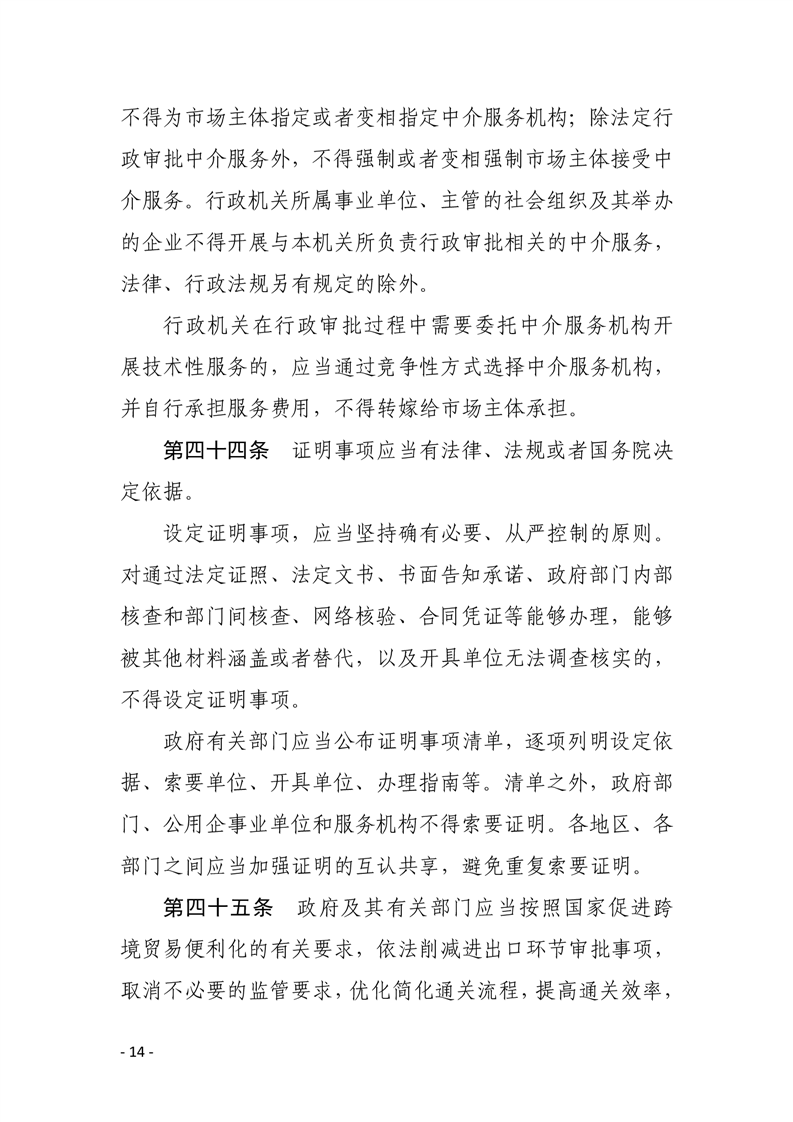 不得为市场主体指定或者变相指定中介服务机构；除法定行政审批中介服务外，不得强制或者变相强制市场主体接受中介服务。行政机关所属事业单位、主管的社会组织及其举办的企业不得开展与本机关所负责行政审批相关的中介服务，法律、行政法规另有规定的除外。

行政机关在行政审批过程中需要委托中介服务机构开展技术性服务的，应当通过竞争性方式选择中介服务机构，并自行承担服务费用，不得转嫁给市场主体承担。

第四十四条　证明事项应当有法律、法规或者国务院决定依据。

设定证明事项，应当坚持确有必要、从严控制的原则。对通过法定证照、法定文书、书面告知承诺、政府部门内部核查和部门间核查、网络核验、合同凭证等能够办理，能够被其他材料涵盖或者替代，以及开具单位无法调查核实的，不得设定证明事项。

政府有关部门应当公布证明事项清单，逐项列明设定依据、索要单位、开具单位、办理指南等。清单之外，政府部门、公用企事业单位和服务机构不得索要证明。各地区、各部门之间应当加强证明的互认共享，避免重复索要证明。

第四十五条　政府及其有关部门应当按照国家促进跨境贸易便利化的有关要求，依法削减进出口环节审批事项，取消不必要的监管要求，优化简化通关流程，提高通关效率，

- 14 -